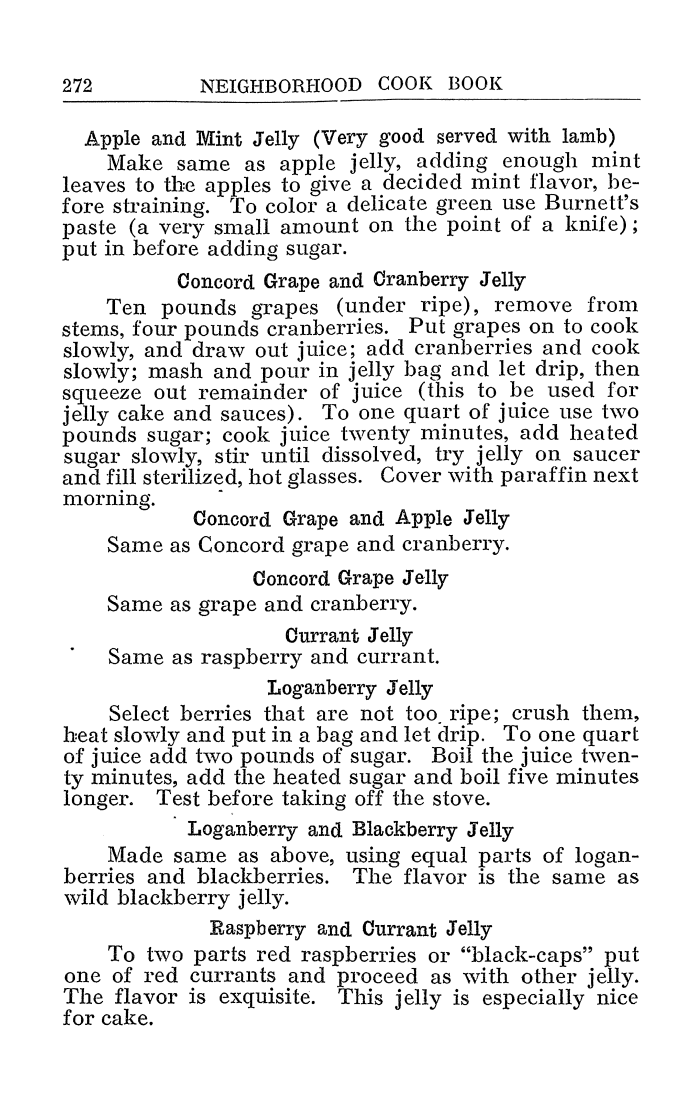 272 NEIGHBORHOOD COOK BOOK

Apple and Mint Jelly (Very good served with lamb)

Make same as apple jelly, adding enough mint leaves to the apples to give a decided mint flavor, before straining. To color a delicate green use Burnett's paste (a very small amount on the point of a knife); put in before adding sugar.

Concord Grape and Cranberry Jelly

Ten pounds grapes (under ripe), remove from stems, four pounds cranberries. Put grapes on to cook slowly, and draw out juice; add cranberries and cook slowly; mash and pour in jelly bag and let drip, then squeeze out remainder of juice (this to be used for jelly cake and sauces). To one quart of juice use two pounds sugar; cook juice twenty minutes, add heated sugar slowly, stir until dissolved, try jelly on saucer and fill sterilized, hot glasses. Cover with paraffin next morning.

Concord Grape and Apple Jelly

Same as Concord grape and cranberry.

Concord Grape Jelly

Same as grape and cranberry.

Currant Jelly

Same as raspberry and currant.

Loganberry Jelly

Select berries that are not too ripe; crush them, heat slowly and put in a bag and let drip. To one quart of juice add two pounds of sugar. Boil the juice twenty minutes, add the heated sugar and boil five minutes longer. Test before taking off the stove.

Loganberry and Blackberry Jelly

Made same as above, using equal parts of loganberries and blackberries. The flavor is the same as wild blackberry jelly.

Raspberry and Currant Jelly

To two parts red raspberries or "black-caps" put one of red currants and proceed as with other jelly. The flavor is exquisite. This jelly is especially nice for cake.